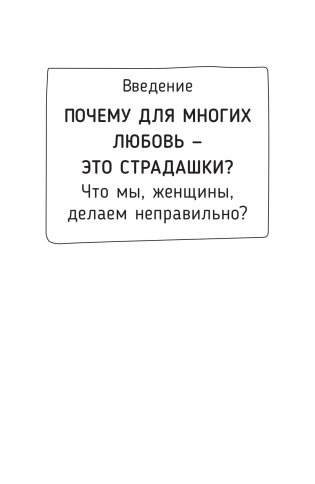 Введение

ПОЧЕМУ ДЛЯ МНОГИХ ЛЮБОВЬ – ЭТО СТРАДАШКИ?

Что мы, женщины, делаем неправильно?